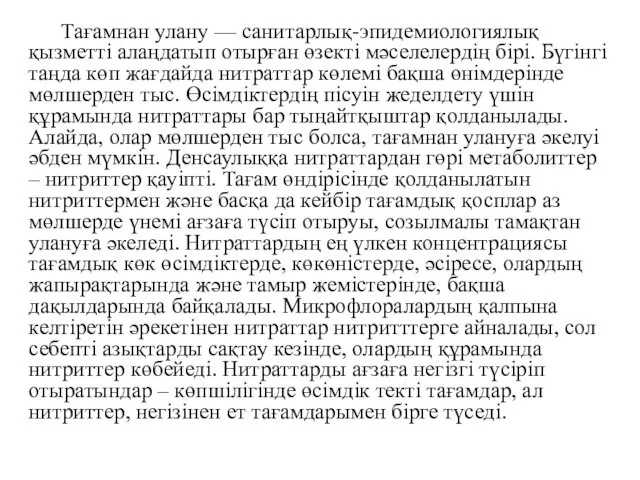 Тағамнан улану — санитарлық-эпидемиологиялық қызметті алаңдатып отырған өзекті мәселелердің бірі. Бүгінгі таңда көп жағдайда нитраттар көлемі бақша өнімдерінде мөлшерден тыс. Өсімдіктердің пісуін жеделдету үшін құрамында нитраттары бар тыңайтқыштар қолданылады. Алайда, олар мөлшерден тыс болса, тағамнан улануға әкелуі әбден мүмкін. Денсаулыққа нитраттардан гөрі метаболиттер – нитриттер қауіпті. Тағам өндірісінде қолданылатын нитриттермен және басқа да кейбір тағамдық қосплар аз мөлшерде үнемі ағзаға түсіп отыруы, созылмалы тамақтан улануға әкеледі. Нитраттардың ең үлкен концентрациясы тағамдық көк өсімдіктерде, көкөністерде, әсіресе, олардың жапырақтарында және тамыр жемістерінде, бақша дақылдарында байқалады. Микрофлоралардың қалпына келтіретін әрекетінен нитраттар нитритттерге айналады, сол себепті азықтарды сақтау кезінде, олардың құрамында нитриттер көбейеді. Нитраттарды ағзаға негізгі түсіріп отыратындар – көпшілігінде өсімдік текті тағамдар, ал нитриттер, негізінен ет тағамдарымен бірге түседі.